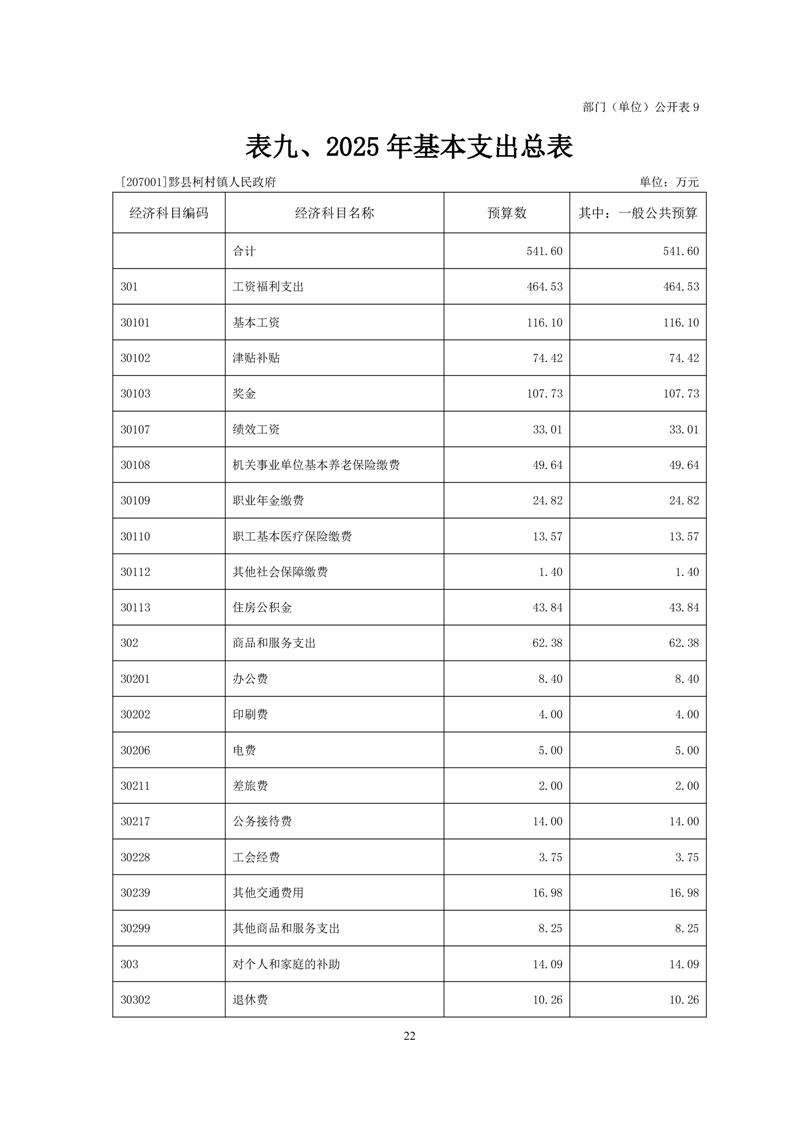 部门（单位）公开表 9

表九、2025 年基本支出总表

[207001]黟县柯村镇人民政府

单位：万元

| 经济科目编码 | 经济科目名称 | 预算数 | 其中：一般公共预算 |
|---|---|---|---|
|  | 合计 | 541.60 | 541.60 |
| 301 | 工资福利支出 | 464.53 | 464.53 |
| 30101 | 基本工资 | 116.10 | 116.10 |
| 30102 | 津贴补贴 | 74.42 | 74.42 |
| 30103 | 奖金 | 107.73 | 107.73 |
| 30107 | 绩效工资 | 33.01 | 33.01 |
| 30108 | 机关事业单位基本养老保险缴费 | 49.64 | 49.64 |
| 30109 | 职业年金缴费 | 24.82 | 24.82 |
| 30110 | 职工基本医疗保险缴费 | 13.57 | 13.57 |
| 30112 | 其他社会保障缴费 | 1.40 | 1.40 |
| 30113 | 住房公积金 | 43.84 | 43.84 |
| 302 | 商品和服务支出 | 62.38 | 62.38 |
| 30201 | 办公费 | 8.40 | 8.40 |
| 30202 | 印刷费 | 4.00 | 4.00 |
| 30206 | 电费 | 5.00 | 5.00 |
| 30211 | 差旅费 | 2.00 | 2.00 |
| 30217 | 公务接待费 | 14.00 | 14.00 |
| 30228 | 工会经费 | 3.75 | 3.75 |
| 30239 | 其他交通费用 | 16.98 | 16.98 |
| 30299 | 其他商品和服务支出 | 8.25 | 8.25 |
| 303 | 对个人和家庭的补助 | 14.09 | 14.09 |
| 30302 | 退休费 | 10.26 | 10.26 |

22